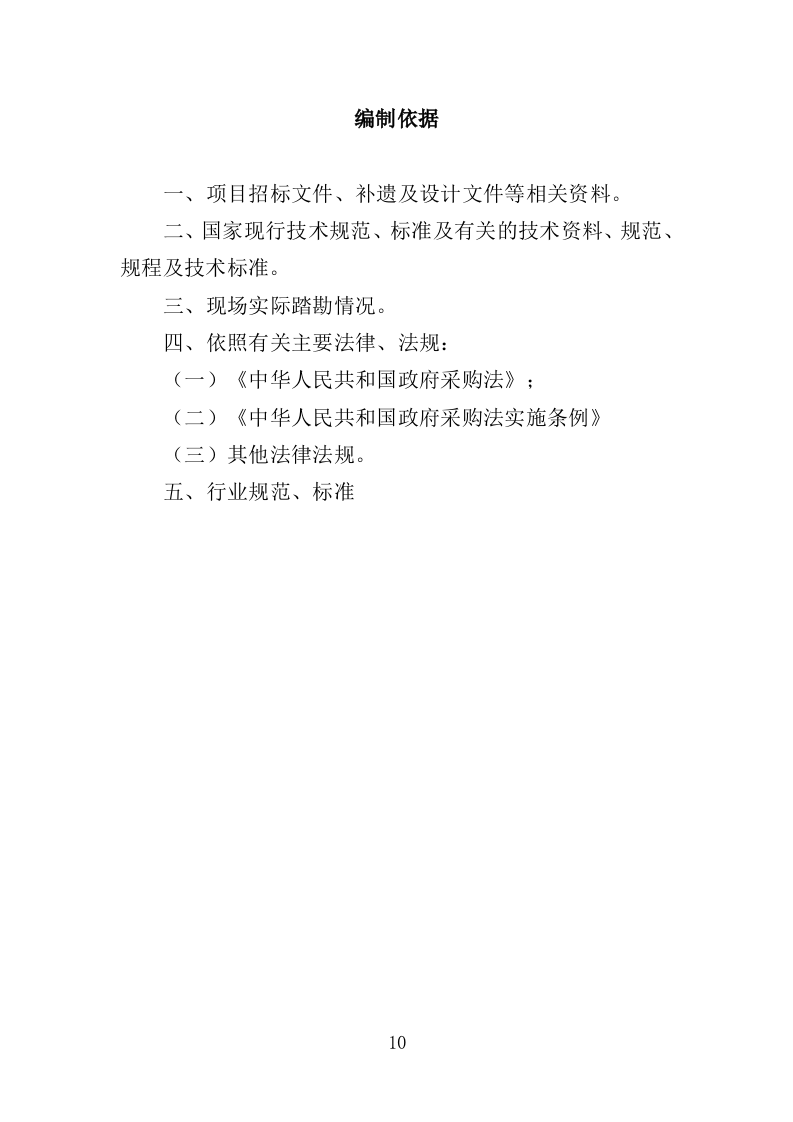 编制依据

一、项目招标文件、补遗及设计文件等相关资料。

二、国家现行技术规范、标准及有关的技术资料、规范、规程及技术标准。

三、现场实际踏勘情况。

四、依照有关主要法律、法规：

（一）《中华人民共和国政府采购法》；

（二）《中华人民共和国政府采购法实施条例》

（三）其他法律法规。

五、行业规范、标准

10